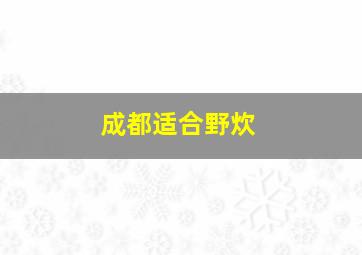 成都适合野炊